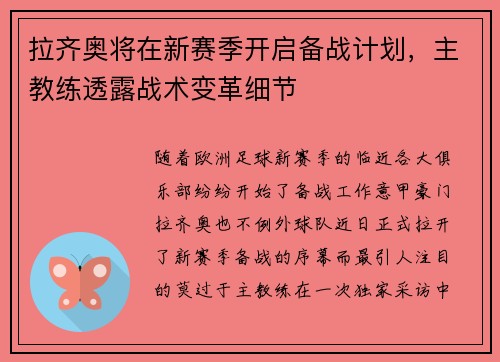 拉齐奥将在新赛季开启备战计划，主教练透露战术变革细节

随着欧洲足球新赛季的临近各大俱乐部纷纷开始了备战工作意甲豪门拉齐奥也不例外球队近日正式拉开了新赛季备战的序幕而最引人注目的莫过于主教练在一次独家采访中